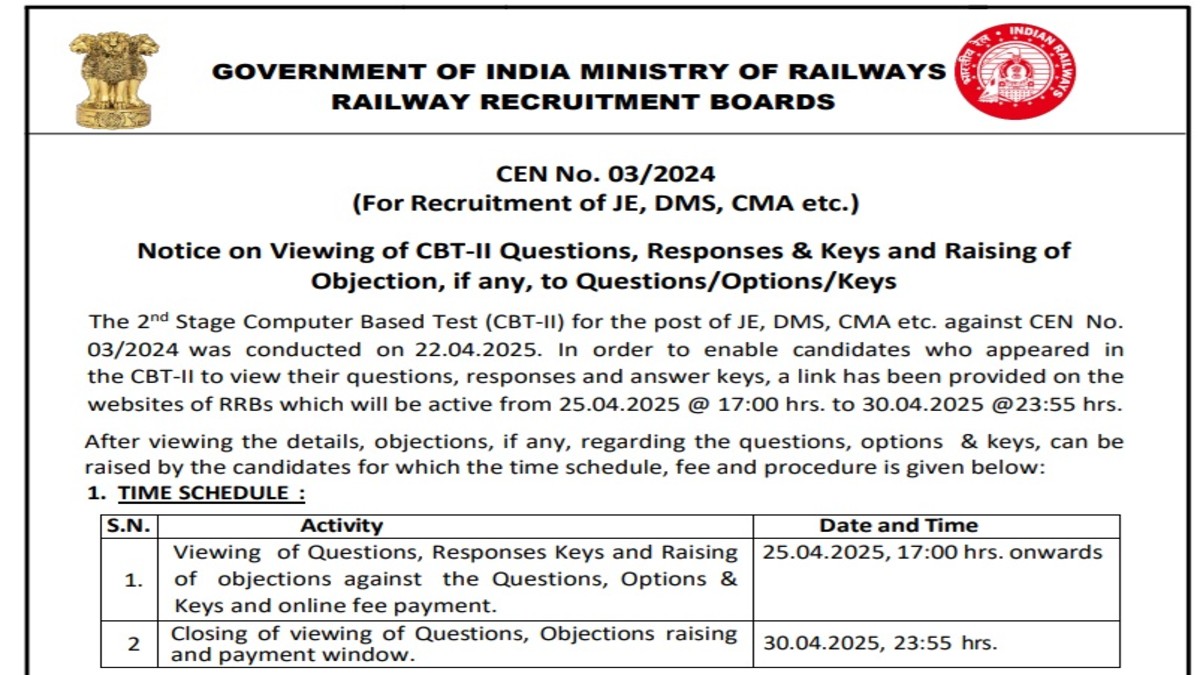 GOVERNMENT OF INDIA MINISTRY OF RAILWAYS
RAILWAY RECRUITMENT BOARDS

INDIAN RAILWAYS

CEN No. 03/2024
(For Recruitment of JE, DMS, CMA etc.)

Notice on Viewing of CBT-II Questions, Responses & Keys and Raising of Objection, if any, to Questions/Options/Keys

The 2$^{nd}$ Stage Computer Based Test (CBT-II) for the post of JE, DMS, CMA etc. against CEN No. 03/2024 was conducted on 22.04.2025. In order to enable candidates who appeared in the CBT-II to view their questions, responses and answer keys, a link has been provided on the websites of RRBs which will be active from 25.04.2025 @ 17:00 hrs. to 30.04.2025 @23:55 hrs.

After viewing the details, objections, if any, regarding the questions, options & keys, can be raised by the candidates for which the time schedule, fee and procedure is given below:

1. TIME SCHEDULE :

| S.N. | Activity | Date and Time |
|---|---|---|
| 1. | Viewing of Questions, Responses Keys and Raising of objections against the Questions, Options & Keys and online fee payment. | 25.04.2025, 17:00 hrs. onwards |
| 2 | Closing of viewing of Questions, Objections raising and payment window. | 30.04.2025, 23:55 hrs. |